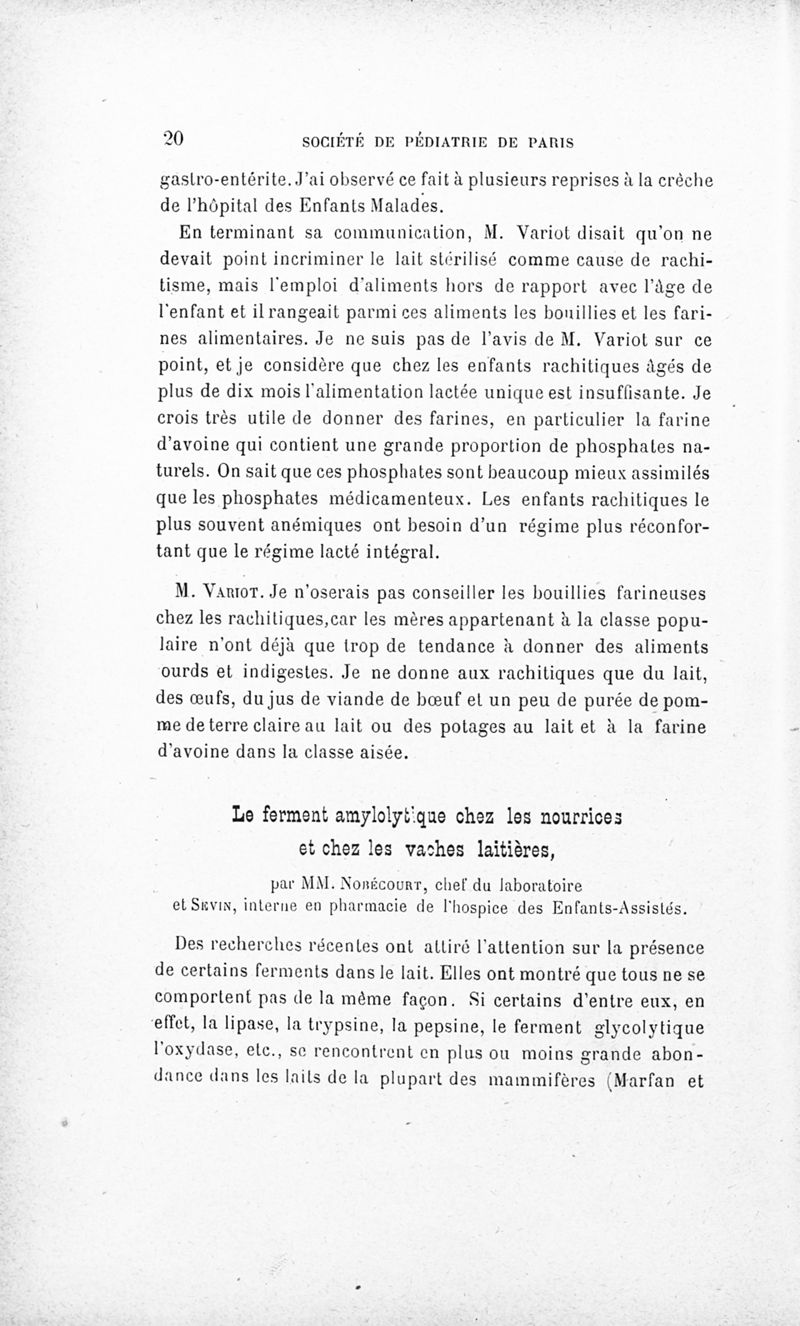 20 SOCIÉTÉ DE PÉDIATRIE DE PARIS

gastro-entérite. J'ai observé ce fait à plusieurs reprises à la crèche de l'hôpital des Enfants Malades.

En terminant sa communication, M. Variot disait qu'on ne devait point incriminer le lait stérilisé comme cause de rachitisme, mais l'emploi d'aliments hors de rapport avec l'âge de l'enfant et il rangeait parmi ces aliments les bouillies et les farines alimentaires. Je ne suis pas de l'avis de M. Variot sur ce point, et je considère que chez les enfants rachitiques âgés de plus de dix mois l'alimentation lactée unique est insuffisante. Je crois très utile de donner des farines, en particulier la farine d'avoine qui contient une grande proportion de phosphates naturels. On sait que ces phosphates sont beaucoup mieux assimilés que les phosphates médicamenteux. Les enfants rachitiques le plus souvent anémiques ont besoin d'un régime plus réconfortant que le régime lacté intégral.

M. Variot. Je n'oserais pas conseiller les bouillies farineuses chez les rachitiques, car les mères appartenant à la classe populaire n'ont déjà que trop de tendance à donner des aliments ourds et indigestes. Je ne donne aux rachitiques que du lait, des œufs, du jus de viande de bœuf et un peu de purée de pomme de terre claire au lait ou des potages au lait et à la farine d'avoine dans la classe aisée.

Le ferment amylolytique chez les nourrices et chez les vaches laitières,

par MM. Nobécourt, chef du laboratoire et Sevin, interne en pharmacie de l'hospice des Enfants-Assistés.

Des recherches récentes ont attiré l'attention sur la présence de certains ferments dans le lait. Elles ont montré que tous ne se comportent pas de la même façon. Si certains d'entre eux, en effet, la lipase, la trypsine, la pepsine, le ferment glycolytique l'oxydase, etc., se rencontrent en plus ou moins grande abondance dans les laits de la plupart des mammifères (Marfan et